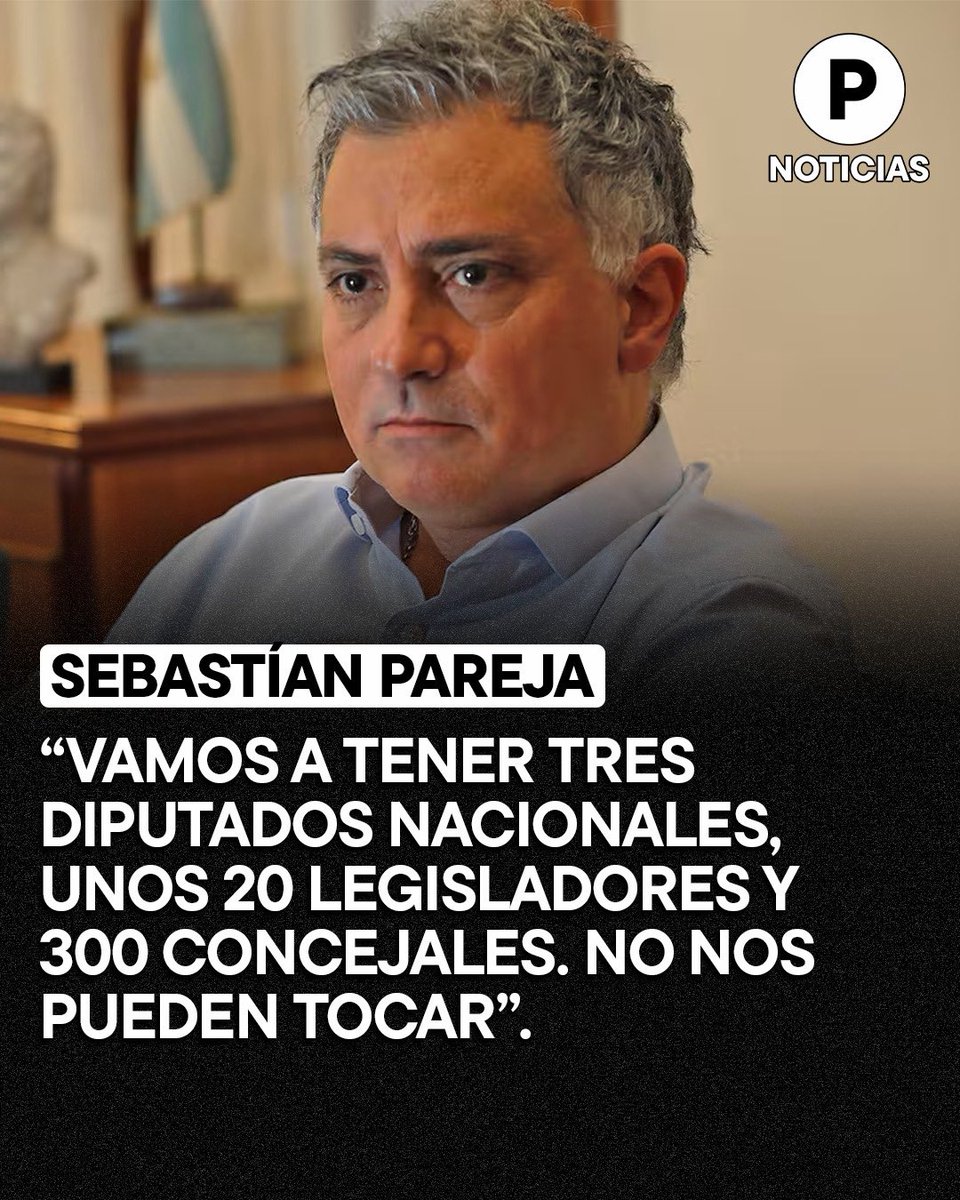 P
NOTICIAS

SEBASTÍAN PAREJA

“VAMOS A TENER TRES DIPUTADOS NACIONALES, UNOS 20 LEGISLADORES Y 300 CONCEJALES. NO NOS PUEDEN TOCAR”.